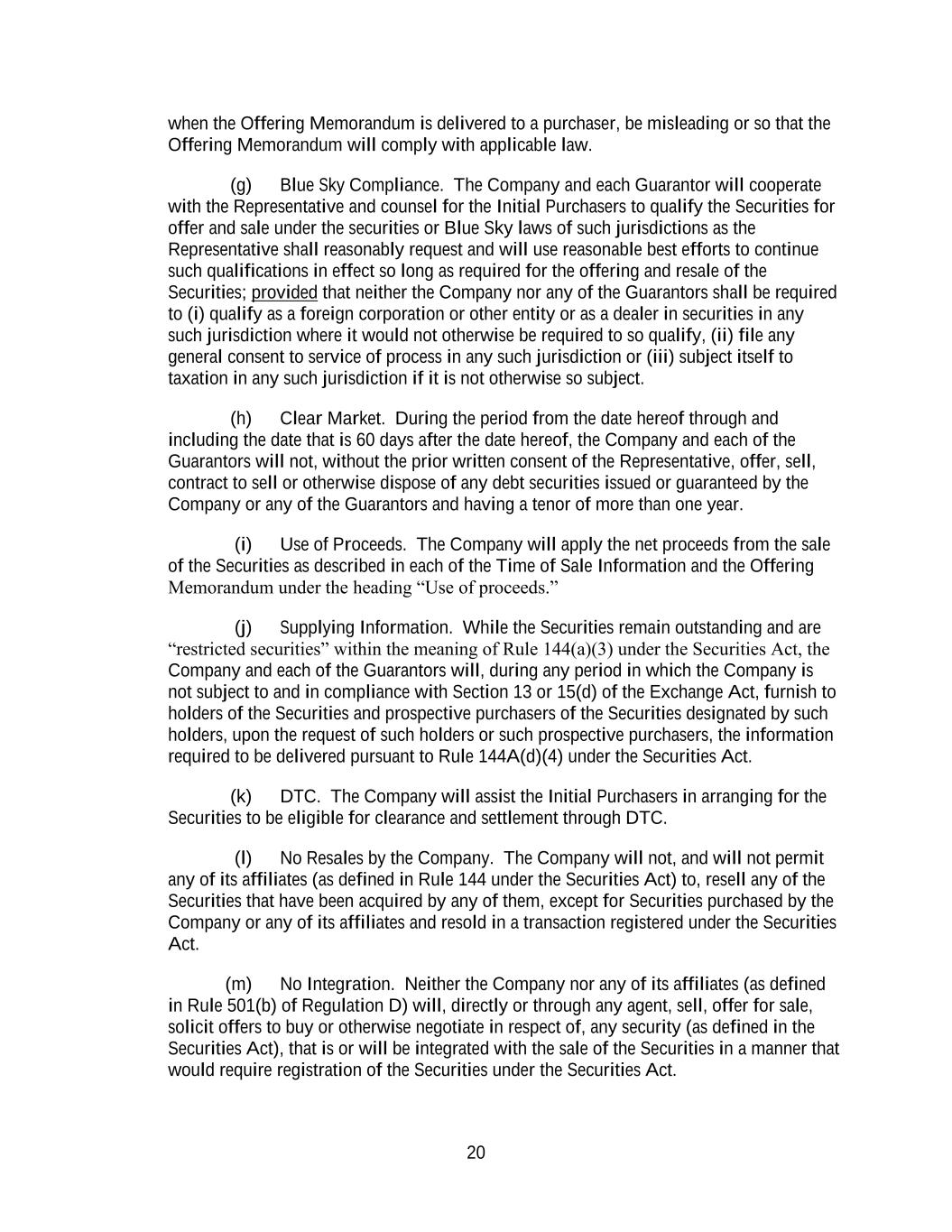 when the Offering Memorandum is delivered to a purchaser, be misleading or so that the Offering Memorandum will comply with applicable law.

(g) Blue Sky Compliance. The Company and each Guarantor will cooperate with the Representative and counsel for the Initial Purchasers to qualify the Securities for offer and sale under the securities or Blue Sky laws of such jurisdictions as the Representative shall reasonably request and will use reasonable best efforts to continue such qualifications in effect so long as required for the offering and resale of the Securities; provided that neither the Company nor any of the Guarantors shall be required to (i) qualify as a foreign corporation or other entity or as a dealer in securities in any such jurisdiction where it would not otherwise be required to so qualify, (ii) file any general consent to service of process in any such jurisdiction or (iii) subject itself to taxation in any such jurisdiction if it is not otherwise so subject.

(h) Clear Market. During the period from the date hereof through and including the date that is 60 days after the date hereof, the Company and each of the Guarantors will not, without the prior written consent of the Representative, offer, sell, contract to sell or otherwise dispose of any debt securities issued or guaranteed by the Company or any of the Guarantors and having a tenor of more than one year.

(i) Use of Proceeds. The Company will apply the net proceeds from the sale of the Securities as described in each of the Time of Sale Information and the Offering Memorandum under the heading “Use of proceeds.”

(j) Supplying Information. While the Securities remain outstanding and are “restricted securities” within the meaning of Rule 144(a)(3) under the Securities Act, the Company and each of the Guarantors will, during any period in which the Company is not subject to and in compliance with Section 13 or 15(d) of the Exchange Act, furnish to holders of the Securities and prospective purchasers of the Securities designated by such holders, upon the request of such holders or such prospective purchasers, the information required to be delivered pursuant to Rule 144A(d)(4) under the Securities Act.

(k) DTC. The Company will assist the Initial Purchasers in arranging for the Securities to be eligible for clearance and settlement through DTC.

(l) No Resales by the Company. The Company will not, and will not permit any of its affiliates (as defined in Rule 144 under the Securities Act) to, resell any of the Securities that have been acquired by any of them, except for Securities purchased by the Company or any of its affiliates and resold in a transaction registered under the Securities Act.

(m) No Integration. Neither the Company nor any of its affiliates (as defined in Rule 501(b) of Regulation D) will, directly or through any agent, sell, offer for sale, solicit offers to buy or otherwise negotiate in respect of, any security (as defined in the Securities Act), that is or will be integrated with the sale of the Securities in a manner that would require registration of the Securities under the Securities Act.

20